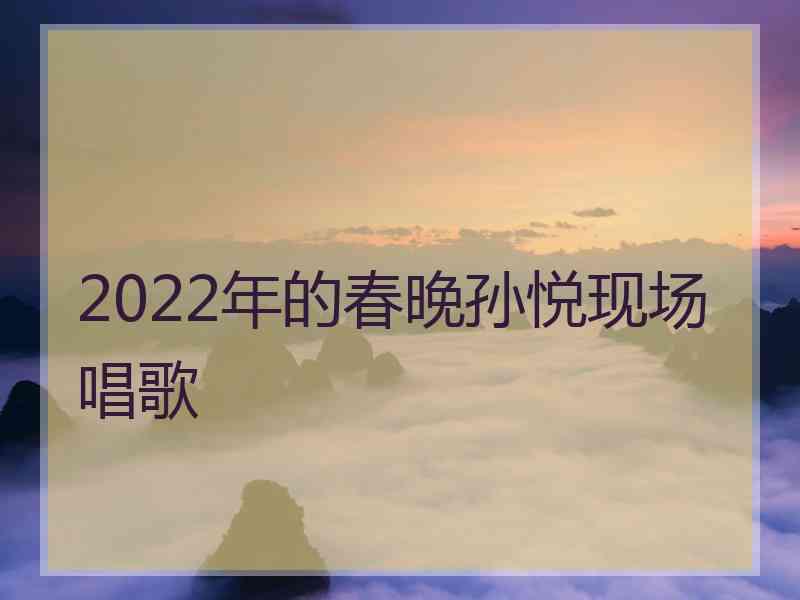 2022年的春晚孙悦现场唱歌